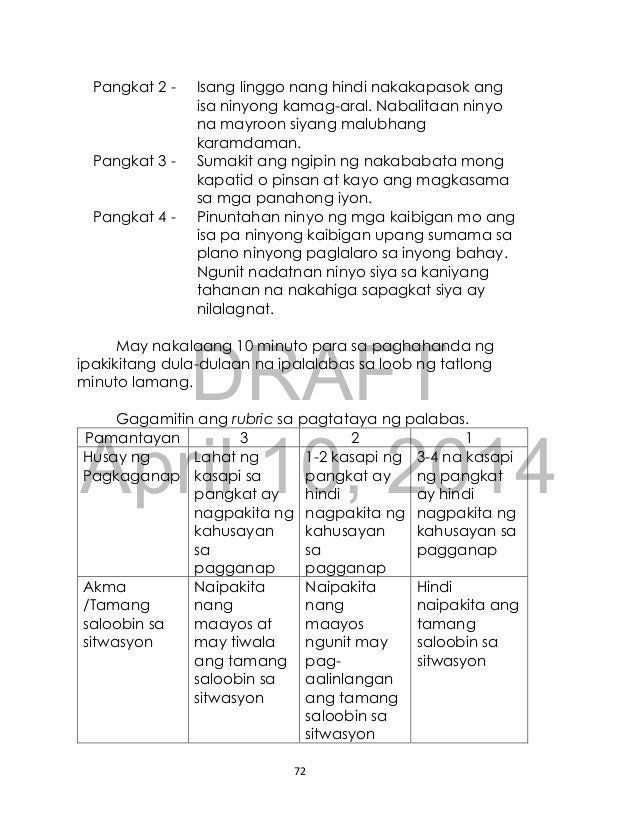 Pangkat 2 - Isang linggo nang hindi nakakapasok ang isa ninyong kamag-aral. Nabalitaan ninyo na mayroon siyang malubhang karamdaman.

Pangkat 3 - Sumakit ang ngipin ng nakababata mong kapatid o pinsan at kayo ang magkasama sa mga panahong iyon.

Pangkat 4 - Pinuntahan ninyo ng mga kaibigan mo ang isa pa ninyong kaibigan upang sumama sa plano ninyong paglalaro sa inyong bahay. Ngunit nadatnan ninyo siya sa kaniyang tahanan na nakahiga sapagkat siya ay nilalagnat.

May nakalaang 10 minuto para sa paghahanda ng ipakikitang dula-dulaan na ipalalabas sa loob ng tatlong minuto lamang.

DRAFT
April 10, 2014

Gagamitin ang rubric sa pagtataya ng palabas.

| Pamantayan | 3 | 2 | 1 |
|---|---|---|---|
| Husay ng Pagkaganap | Lahat ng kasapi sa pangkat ay nagpakita ng kahusayan sa pagganap | 1-2 kasapi ng pangkat ay hindi nagpakita ng kahusayan sa pagganap | 3-4 na kasapi ng pangkat ay hindi nagpakita ng kahusayan sa pagganap |
| Akma /Tamang saloobin sa sitwasyon | Naipakita nang maayos at may tiwala ang tamang saloobin sa sitwasyon | Naipakita nang maayos ngunit may pag-aalinlangan ang tamang saloobin sa sitwasyon | Hindi naipakita ang tamang saloobin sa sitwasyon |

72